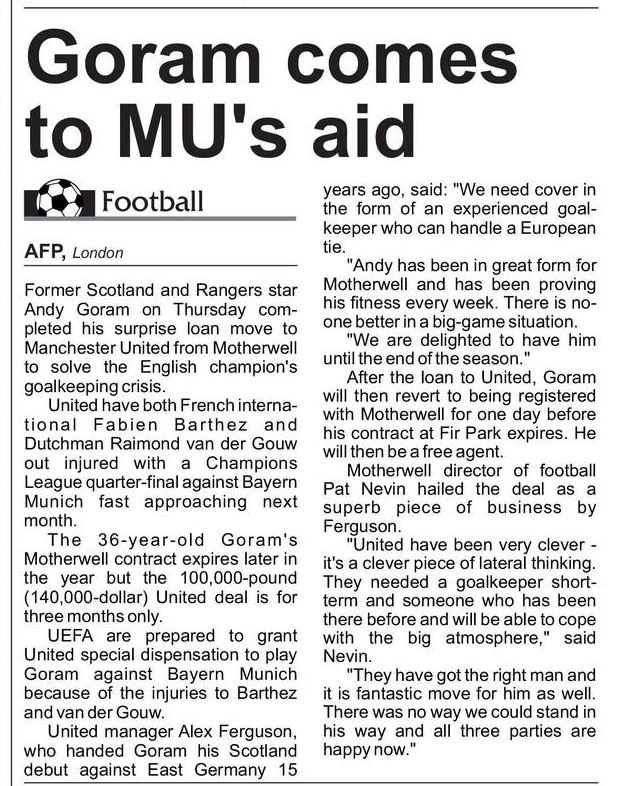 Goram comes to MU's aid

Football

AFP, London

Former Scotland and Rangers star Andy Goram on Thursday completed his surprise loan move to Manchester United from Motherwell to solve the English champion's goalkeeping crisis.

United have both French international Fabien Barthez and Dutchman Raimond van der Gouw out injured with a Champions League quarter-final against Bayern Munich fast approaching next month.

The 36-year-old Goram's Motherwell contract expires later in the year but the 100,000-pound (140,000-dollar) United deal is for three months only.

UEFA are prepared to grant United special dispensation to play Goram against Bayern Munich because of the injuries to Barthez and van der Gouw.

United manager Alex Ferguson, who handed Goram his Scotland debut against East Germany 15 years ago, said: "We need cover in the form of an experienced goalkeeper who can handle a European tie.

"Andy has been in great form for Motherwell and has been proving his fitness every week. There is no-one better in a big-game situation.

"We are delighted to have him until the end of the season."

After the loan to United, Goram will then revert to being registered with Motherwell for one day before his contract at Fir Park expires. He will then be a free agent.

Motherwell director of football Pat Nevin hailed the deal as a superb piece of business by Ferguson.

"United have been very clever - it's a clever piece of lateral thinking. They needed a goalkeeper short-term and someone who has been there before and will be able to cope with the big atmosphere," said Nevin.

"They have got the right man and it is fantastic move for him as well. There was no way we could stand in his way and all three parties are happy now."